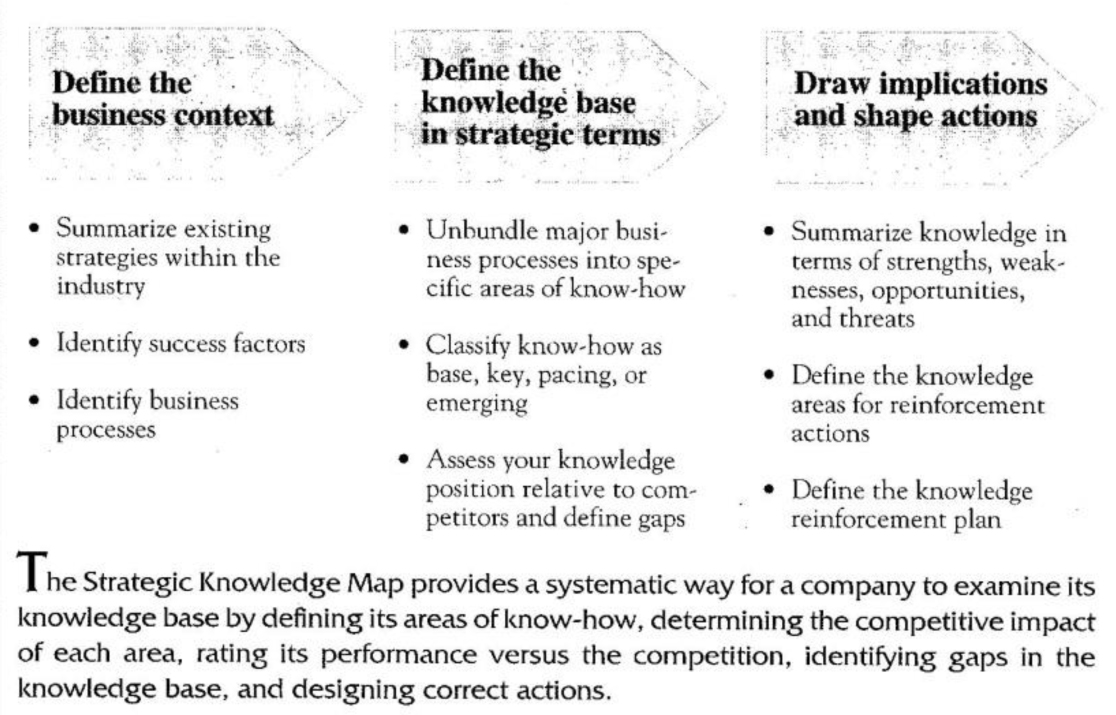 Define the business context

• Summarize existing strategies within the industry

• Identify success factors

• Identify business processes

Define the knowledge base in strategic terms

• Unbundle major business processes into specific areas of know-how

• Classify know-how as base, key, pacing, or emerging

• Assess your knowledge position relative to competitors and define gaps

Draw implications and shape actions

• Summarize knowledge in terms of strengths, weaknesses, opportunities, and threats

• Define the knowledge areas for reinforcement actions

• Define the knowledge reinforcement plan

The Strategic Knowledge Map provides a systematic way for a company to examine its knowledge base by defining its areas of know-how, determining the competitive impact of each area, rating its performance versus the competition, identifying gaps in the knowledge base, and designing correct actions.